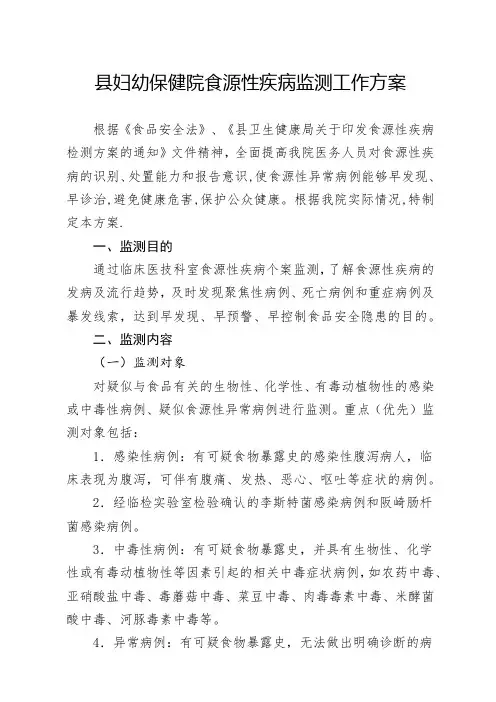 县妇幼保健院食源性疾病监测工作方案

根据《食品安全法》、《县卫生健康局关于印发食源性疾病检测方案的通知》文件精神，全面提高我院医务人员对食源性疾病的识别、处置能力和报告意识,使食源性异常病例能够早发现、早诊治,避免健康危害,保护公众健康。根据我院实际情况,特制定本方案.

一、监测目的

通过临床医技科室食源性疾病个案监测，了解食源性疾病的发病及流行趋势，及时发现聚焦性病例、死亡病例和重症病例及暴发线索，达到早发现、早预警、早控制食品安全隐患的目的。

二、监测内容

（一）监测对象

对疑似与食品有关的生物性、化学性、有毒动植物性的感染或中毒性病例、疑似食源性异常病例进行监测。重点（优先）监测对象包括：

1．感染性病例：有可疑食物暴露史的感染性腹泻病人，临床表现为腹泻，可伴有腹痛、发热、恶心、呕吐等症状的病例。

2．经临检实验室检验确认的李斯特菌感染病例和阪崎肠杆菌感染病例。

3．中毒性病例：有可疑食物暴露史，并具有生物性、化学性或有毒动植物性等因素引起的相关中毒症状病例，如农药中毒、亚硝酸盐中毒、毒蘑菇中毒、菜豆中毒、肉毒毒素中毒、米酵菌酸中毒、河豚毒素中毒等。

4．异常病例：有可疑食物暴露史，无法做出明确诊断的病